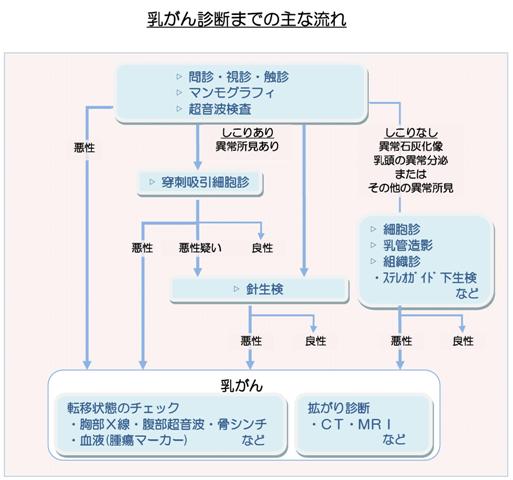 乳がん診断までの主な流れ

▷ 問診・視診・触診
▷ マンモグラフィ
▷ 超音波検査

悪性

しこりあり
異常所見あり

しこりなし
異常石灰化像
乳頭の異常分泌
または
その他の異常所見

▷ 穿刺吸引細胞診

悪性　悪性疑い　良性

▷ 細胞診
▷ 乳管造影
▷ 組織診
・ｽﾃﾚｵｶﾞｲﾄﾞ下生検
など

▷ 針生検

悪性　良性

悪性　良性

乳がん

転移状態のチェック
・胸部X線・腹部超音波・骨シンチ
・血液(腫瘍マーカー)　など

拡がり診断
・CT・MRI
など